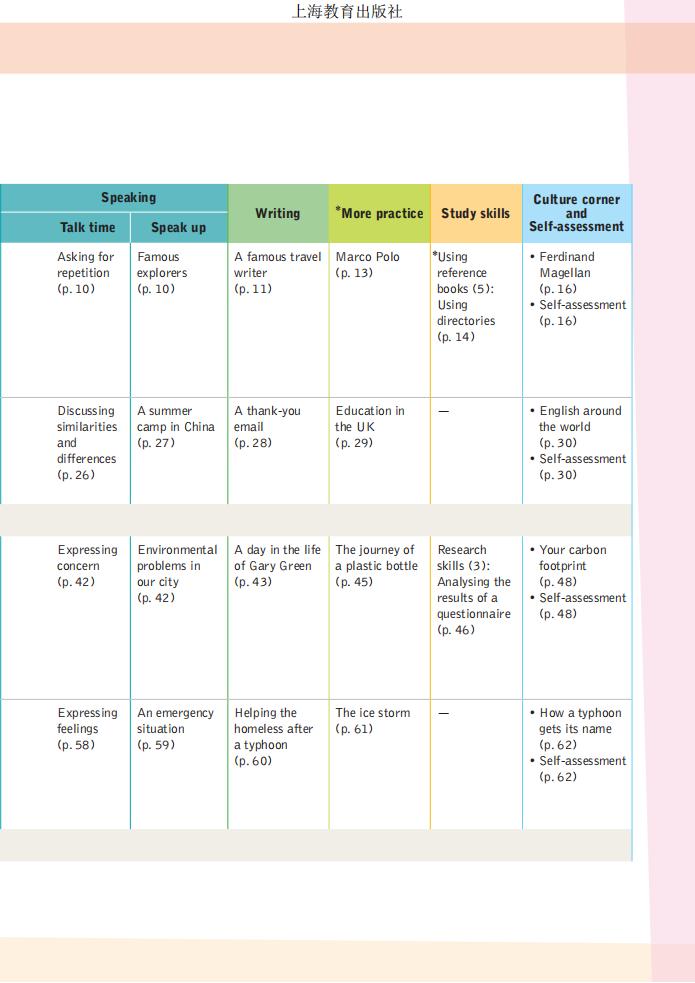 上海教育出版社

| Speaking: Talk time | Speaking: Speak up | Writing | *More practice | Study skills | Culture corner and Self-assessment |
|---|---|---|---|---|---|
| Asking for repetition (p. 10) | Famous explorers (p. 10) | A famous travel writer (p. 11) | Marco Polo (p. 13) | *Using reference books (5): Using directories (p. 14) | • Ferdinand Magellan (p. 16) • Self-assessment (p. 16) |
| Discussing similarities and differences (p. 26) | A summer camp in China (p. 27) | A thank-you email (p. 28) | Education in the UK (p. 29) | — | • English around the world (p. 30) • Self-assessment (p. 30) |
| Expressing concern (p. 42) | Environmental problems in our city (p. 42) | A day in the life of Gary Green (p. 43) | The journey of a plastic bottle (p. 45) | Research skills (3): Analysing the results of a questionnaire (p. 46) | • Your carbon footprint (p. 48) • Self-assessment (p. 48) |
| Expressing feelings (p. 58) | An emergency situation (p. 59) | Helping the homeless after a typhoon (p. 60) | The ice storm (p. 61) | — | • How a typhoon gets its name (p. 62) • Self-assessment (p. 62) |